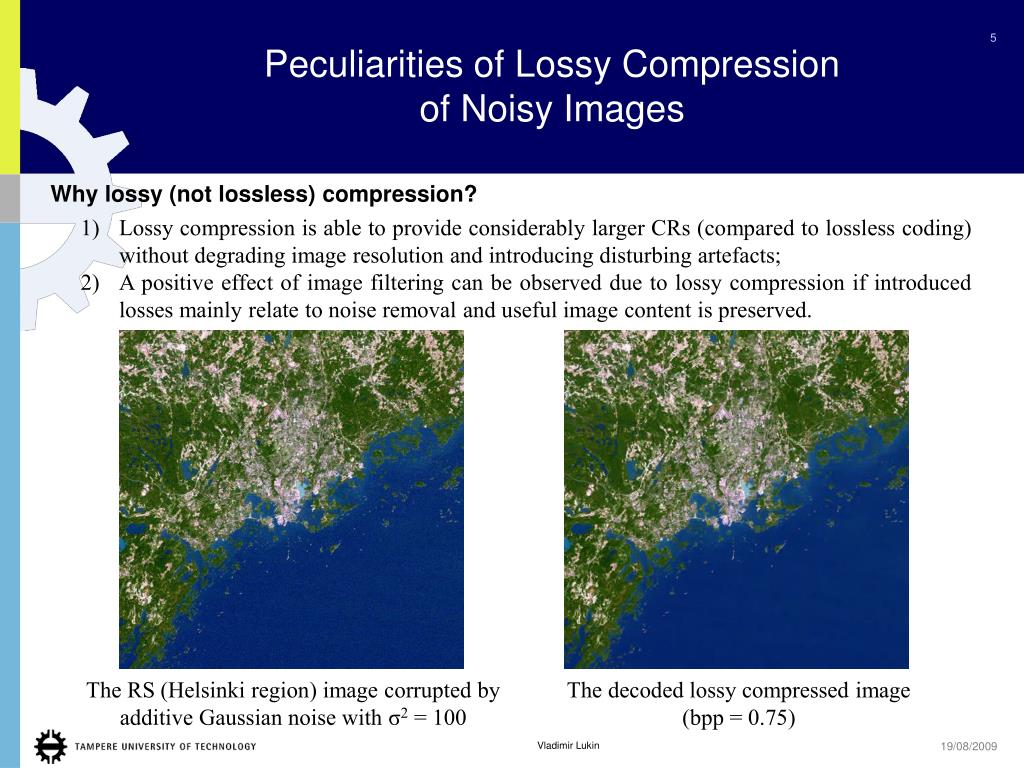 5

Peculiarities of Lossy Compression of Noisy Images

Why lossy (not lossless) compression?

1) Lossy compression is able to provide considerably larger CRs (compared to lossless coding) without degrading image resolution and introducing disturbing artefacts;

2) A positive effect of image filtering can be observed due to lossy compression if introduced losses mainly relate to noise removal and useful image content is preserved.

The RS (Helsinki region) image corrupted by additive Gaussian noise with $\sigma^2 = 100$

The decoded lossy compressed image (bpp = 0.75)

TAMPERE UNIVERSITY OF TECHNOLOGY

Vladimir Lukin

19/08/2009